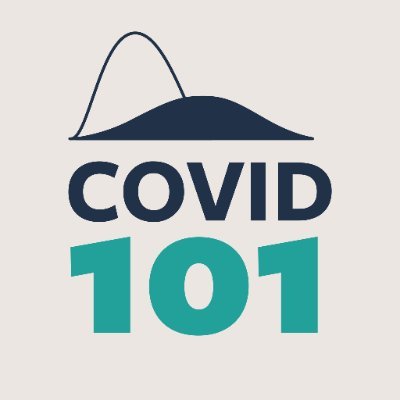 COVID
101